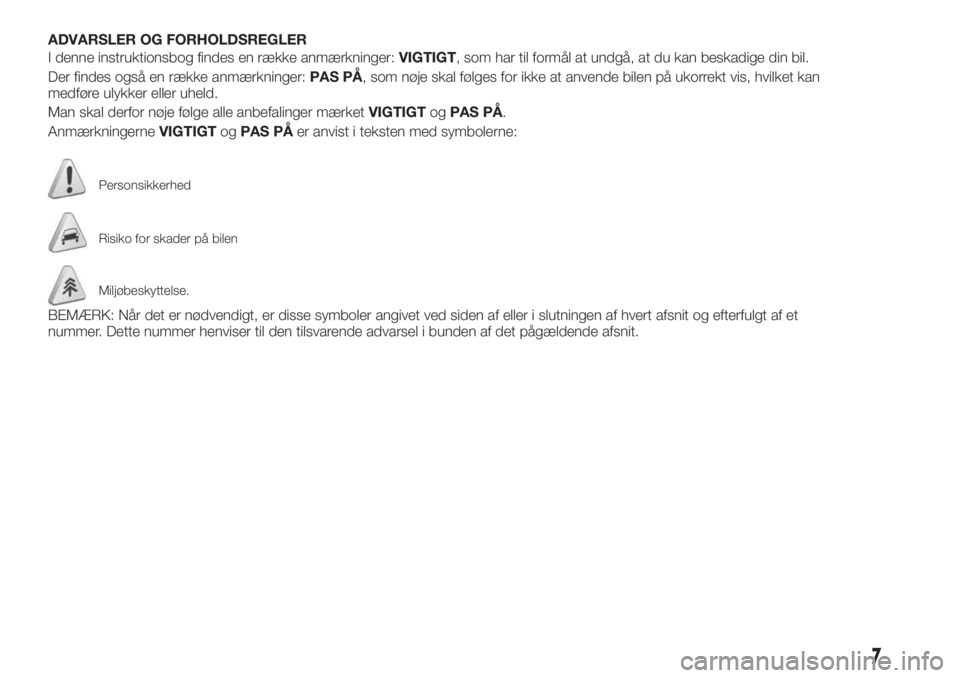 ADVARSLER OG FORHOLDSREGLER

I denne instruktionsbog findes en række anmærkninger: VIGTIGT, som har til formål at undgå, at du kan beskadige din bil.

Der findes også en række anmærkninger: PAS PÅ, som nøje skal følges for ikke at anvende bilen på ukorrekt vis, hvilket kan medføre ulykker eller uheld.

Man skal derfor nøje følge alle anbefalinger mærket VIGTIGT og PAS PÅ.

Anmærkningerne VIGTIGT og PAS PÅ er anvist i teksten med symbolerne:

Personsikkerhed

Risiko for skader på bilen

Miljøbeskyttelse.

BEMÆRK: Når det er nødvendigt, er disse symboler angivet ved siden af eller i slutningen af hvert afsnit og efterfulgt af et nummer. Dette nummer henviser til den tilsvarende advarsel i bunden af det pågældende afsnit.

7

carmanualsonline.info